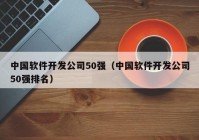 中国软件开发公司50强（中国软件开发公司50强排名）